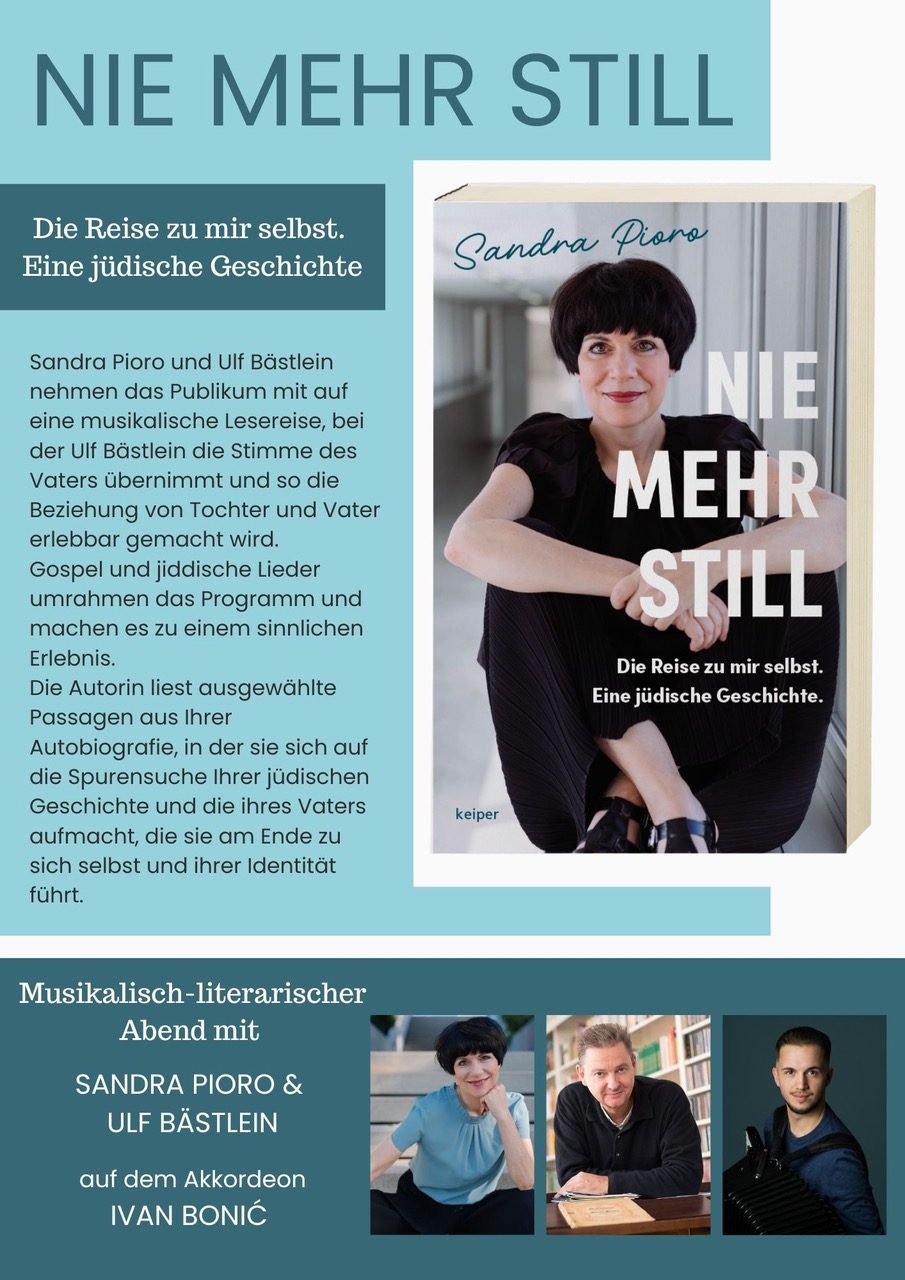 NIE MEHR STILL

Die Reise zu mir selbst.
Eine jüdische Geschichte

Sandra Pioro und Ulf Bästlein nehmen das Publikum mit auf eine musikalische Lesereise, bei der Ulf Bästlein die Stimme des Vaters übernimmt und so die Beziehung von Tochter und Vater erlebbar gemacht wird.
Gospel und jiddische Lieder umrahmen das Programm und machen es zu einem sinnlichen Erlebnis.
Die Autorin liest ausgewählte Passagen aus Ihrer Autobiografie, in der sie sich auf die Spurensuche Ihrer jüdischen Geschichte und die ihres Vaters aufmacht, die sie am Ende zu sich selbst und ihrer Identität führt.

Sandra Pioro

NIE
MEHR
STILL

Die Reise zu mir selbst.
Eine jüdische Geschichte.

keiper

Musikalisch-literarischer
Abend mit

SANDRA PIORO &
ULF BÄSTLEIN

auf dem Akkordeon
IVAN BONIĆ